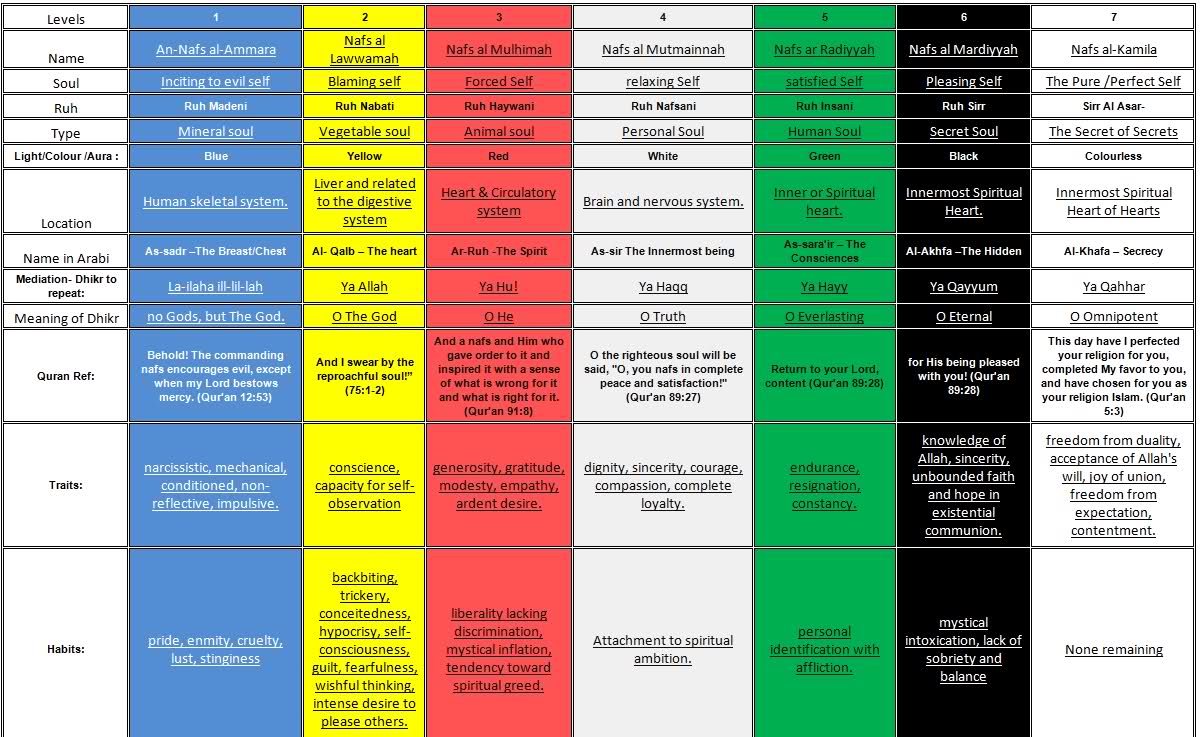 | Levels | 1 | 2 | 3 | 4 | 5 | 6 | 7 |
|---|---|---|---|---|---|---|---|
| Name | An-Nafs al-Ammara | Nafs al Lawwamah | Nafs al Mulhimah | Nafs al Mutmainnah | Nafs ar Radiyyah | Nafs al Mardiyyah | Nafs al-Kamila |
| Soul | Inciting to evil self | Blaming self | Forced Self | relaxing Self | satisfied Self | Pleasing Self | The Pure /Perfect Self |
| Ruh | Ruh Madeni | Ruh Nabati | Ruh Haywani | Ruh Nafsani | Ruh Insani | Ruh Sirr | Sirr Al Asar- |
| Type | Mineral soul | Vegetable soul | Animal soul | Personal Soul | Human Soul | Secret Soul | The Secret of Secrets |
| Light/Colour /Aura : | Blue | Yellow | Red | White | Green | Black | Colourless |
| Location | Human skeletal system. | Liver and related to the digestive system | Heart & Circulatory system | Brain and nervous system. | Inner or Spiritual heart. | Innermost Spiritual Heart. | Innermost Spiritual Heart of Hearts |
| Name in Arabi | As-sadr –The Breast/Chest | Al- Qalb – The heart | Ar-Ruh -The Spirit | As-sir The Innermost being | As-sara'ir – The Consciences | Al-Akhfa –The Hidden | Al-Khafa – Secrecy |
| Mediation- Dhikr to repeat: | La-ilaha ill-lil-lah | Ya Allah | Ya Hu! | Ya Haqq | Ya Hayy | Ya Qayyum | Ya Qahhar |
| Meaning of Dhikr | no Gods, but The God. | O The God | O He | O Truth | O Everlasting | O Eternal | O Omnipotent |
| Quran Ref: | Behold! The commanding nafs encourages evil, except when my Lord bestows mercy. (Qur'an 12:53) | And I swear by the reproachful soul!" (75:1-2) | And a nafs and Him who gave order to it and inspired it with a sense of what is wrong for it and what is right for it. (Qur'an 91:8) | O the righteous soul will be said, "O, you nafs in complete peace and satisfaction!" (Qur'an 89:27) | Return to your Lord, content (Qur'an 89:28) | for His being pleased with you! (Qur'an 89:28) | This day have I perfected your religion for you, completed My favor to you, and have chosen for you as your religion Islam. (Qur'an 5:3) |
| Traits: | narcissistic, mechanical, conditioned, non-reflective, impulsive. | conscience, capacity for self-observation | generosity, gratitude, modesty, empathy, ardent desire. | dignity, sincerity, courage, compassion, complete loyalty. | endurance, resignation, constancy. | knowledge of Allah, sincerity, unbounded faith and hope in existential communion. | freedom from duality, acceptance of Allah's will, joy of union, freedom from expectation, contentment. |
| Habits: | pride, enmity, cruelty, lust, stinginess | backbiting, trickery, conceitedness, hypocrisy, self-consciousness, guilt, fearfulness, wishful thinking, intense desire to please others. | liberality lacking discrimination, mystical inflation, tendency toward spiritual greed. | Attachment to spiritual ambition. | personal identification with affliction. | mystical intoxication, lack of sobriety and balance | None remaining |